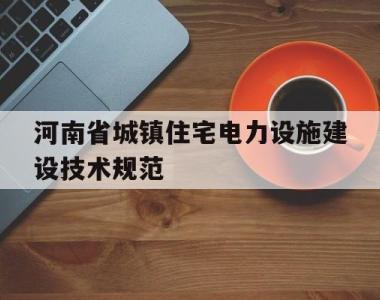 河南省城镇住宅电力设施建设技术规范